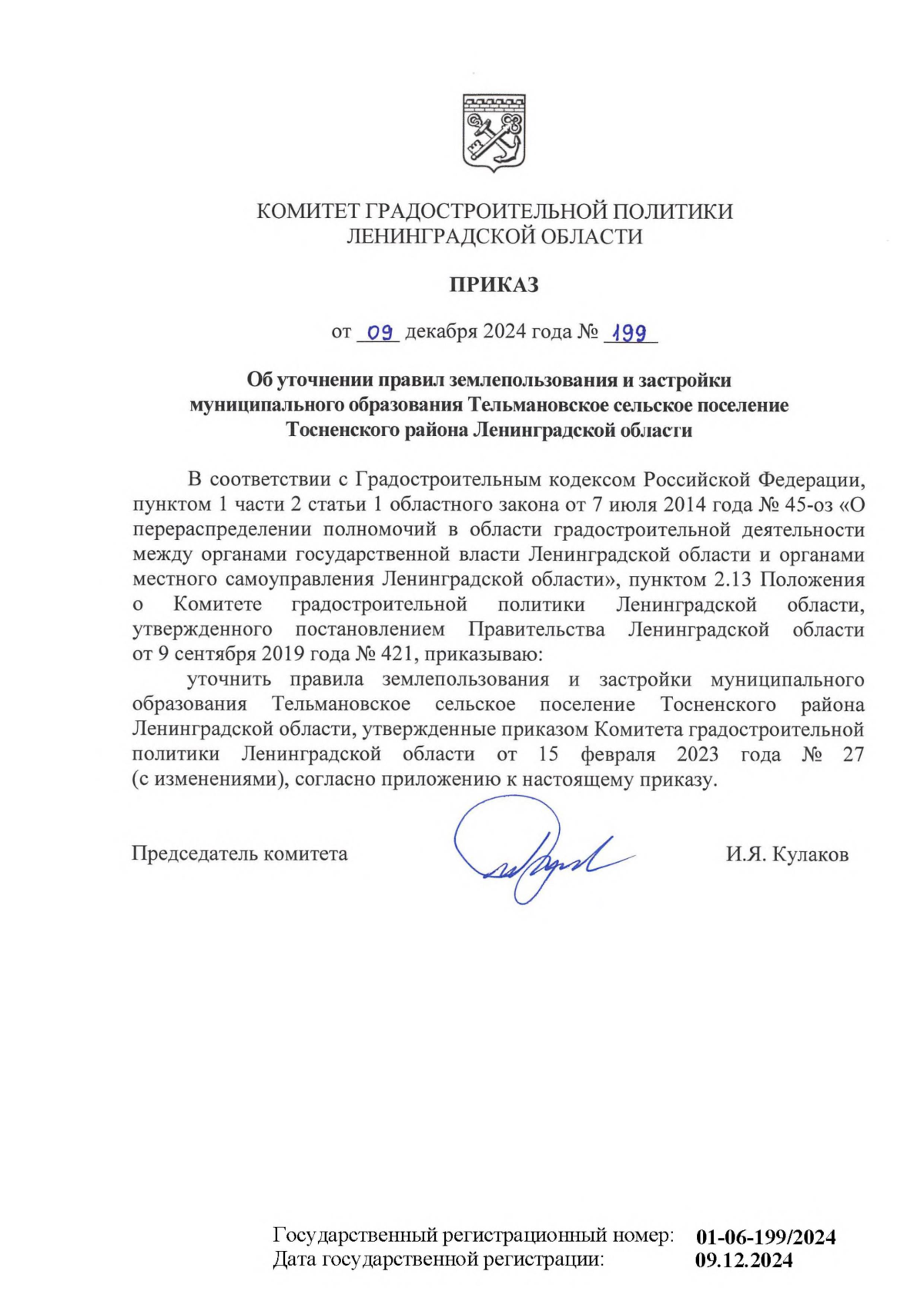 КОМИТЕТ ГРАДОСТРОИТЕЛЬНОЙ ПОЛИТИКИ
ЛЕНИНГРАДСКОЙ ОБЛАСТИ

ПРИКАЗ

от 09 декабря 2024 года № 199

Об уточнении правил землепользования и застройки муниципального образования Тельмановское сельское поселение Тосненского района Ленинградской области

В соответствии с Градостроительным кодексом Российской Федерации, пунктом 1 части 2 статьи 1 областного закона от 7 июля 2014 года № 45-оз «О перераспределении полномочий в области градостроительной деятельности между органами государственной власти Ленинградской области и органами местного самоуправления Ленинградской области», пунктом 2.13 Положения о Комитете градостроительной политики Ленинградской области, утвержденного постановлением Правительства Ленинградской области от 9 сентября 2019 года № 421, приказываю:

уточнить правила землепользования и застройки муниципального образования Тельмановское сельское поселение Тосненского района Ленинградской области, утвержденные приказом Комитета градостроительной политики Ленинградской области от 15 февраля 2023 года № 27 (с изменениями), согласно приложению к настоящему приказу.

Председатель комитета И.Я. Кулаков

Государственный регистрационный номер: 01-06-199/2024
Дата государственной регистрации: 09.12.2024